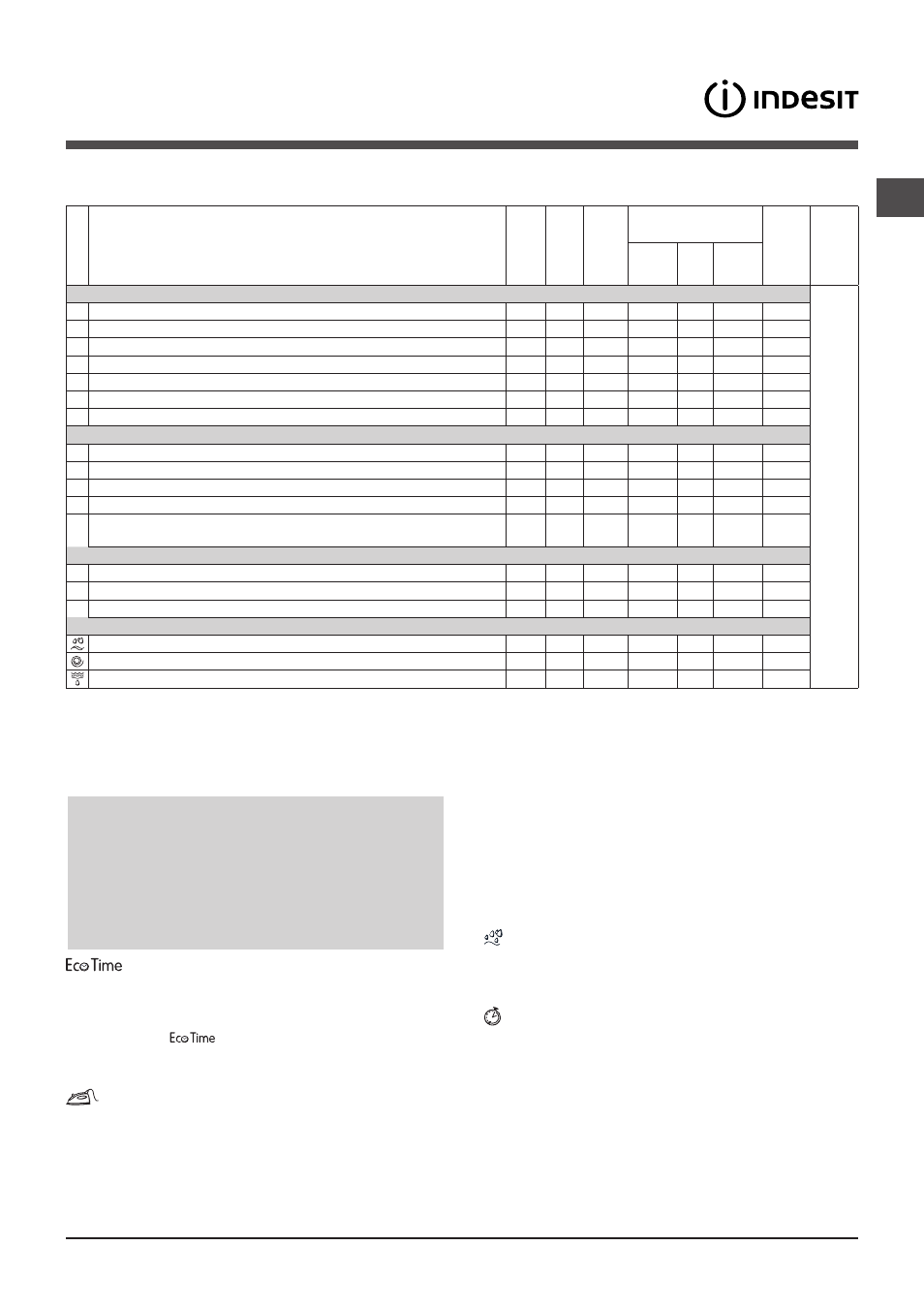 INDESIT

Eco Time

Eco Time